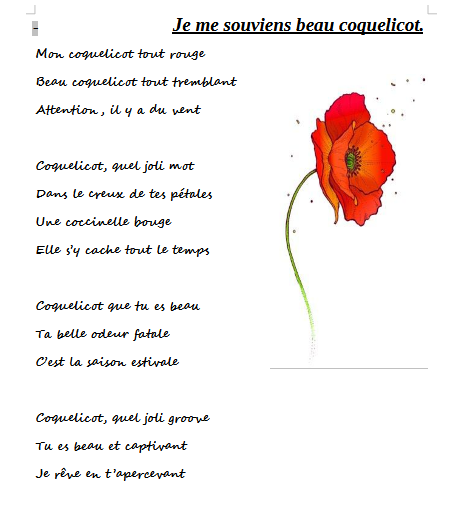 -

Je me souviens beau coquelicot.

Mon coquelicot tout rouge
Beau coquelicot tout tremblant
Attention , il y a du vent

Coquelicot, quel joli mot
Dans le creux de tes pétales
Une coccinelle bouge
Elle s'y cache tout le temps

Coquelicot que tu es beau
Ta belle odeur fatale
C'est la saison estivale

Coquelicot, quel joli groove
Tu es beau et captivant
Je rêve en t'apercevant